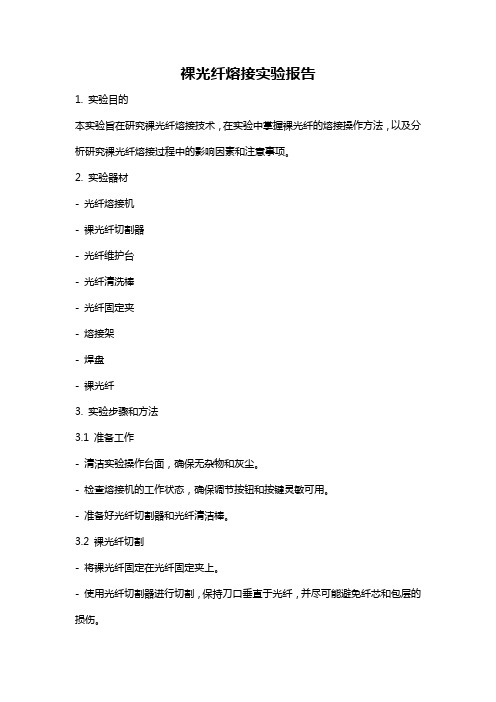 裸光纤熔接实验报告

1. 实验目的

本实验旨在研究裸光纤熔接技术，在实验中掌握裸光纤的熔接操作方法，以及分析研究裸光纤熔接过程中的影响因素和注意事项。

2. 实验器材

- 光纤熔接机

- 裸光纤切割器

- 光纤维护台

- 光纤清洗棒

- 光纤固定夹

- 熔接架

- 焊盘

- 裸光纤

3. 实验步骤和方法

3.1 准备工作

- 清洁实验操作台面，确保无杂物和灰尘。

- 检查熔接机的工作状态，确保调节按钮和按键灵敏可用。

- 准备好光纤切割器和光纤清洁棒。

3.2 裸光纤切割

- 将裸光纤固定在光纤固定夹上。

- 使用光纤切割器进行切割，保持刀口垂直于光纤，并尽可能避免纤芯和包层的损伤。